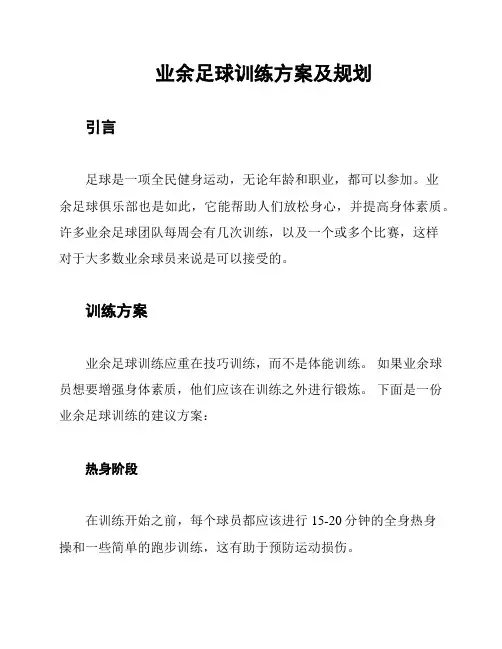 业余足球训练方案及规划

引言

足球是一项全民健身运动，无论年龄和职业，都可以参加。业余足球俱乐部也是如此，它能帮助人们放松身心，并提高身体素质。许多业余足球团队每周会有几次训练，以及一个或多个比赛，这样对于大多数业余球员来说是可以接受的。

训练方案

业余足球训练应重在技巧训练，而不是体能训练。 如果业余球员想要增强身体素质，他们应该在训练之外进行锻炼。 下面是一份业余足球训练的建议方案：

热身阶段

在训练开始之前，每个球员都应该进行 15-20 分钟的全身热身操和一些简单的跑步训练，这有助于预防运动损伤。